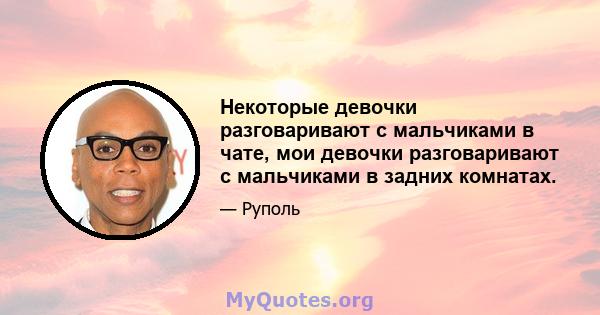 Некоторые девочки разговаривают с мальчиками в чате, мои девочки разговаривают с мальчиками в задних комнатах.

— Руполь

MyQuotes.org